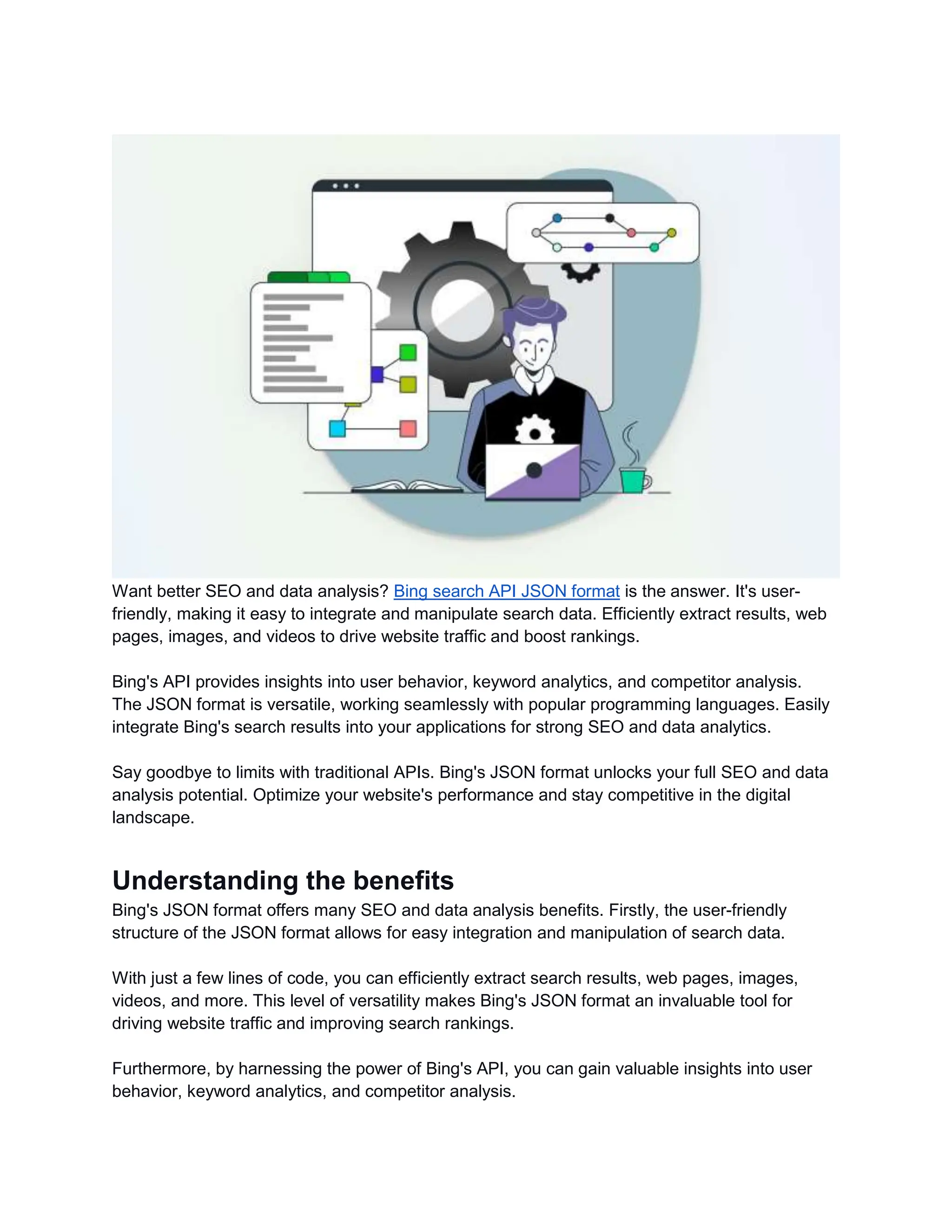 Want better SEO and data analysis? Bing search API JSON format is the answer. It's user-friendly, making it easy to integrate and manipulate search data. Efficiently extract results, web pages, images, and videos to drive website traffic and boost rankings.

Bing's API provides insights into user behavior, keyword analytics, and competitor analysis. The JSON format is versatile, working seamlessly with popular programming languages. Easily integrate Bing's search results into your applications for strong SEO and data analytics.

Say goodbye to limits with traditional APIs. Bing's JSON format unlocks your full SEO and data analysis potential. Optimize your website's performance and stay competitive in the digital landscape.

Understanding the benefits

Bing's JSON format offers many SEO and data analysis benefits. Firstly, the user-friendly structure of the JSON format allows for easy integration and manipulation of search data.

With just a few lines of code, you can efficiently extract search results, web pages, images, videos, and more. This level of versatility makes Bing's JSON format an invaluable tool for driving website traffic and improving search rankings.

Furthermore, by harnessing the power of Bing's API, you can gain valuable insights into user behavior, keyword analytics, and competitor analysis.